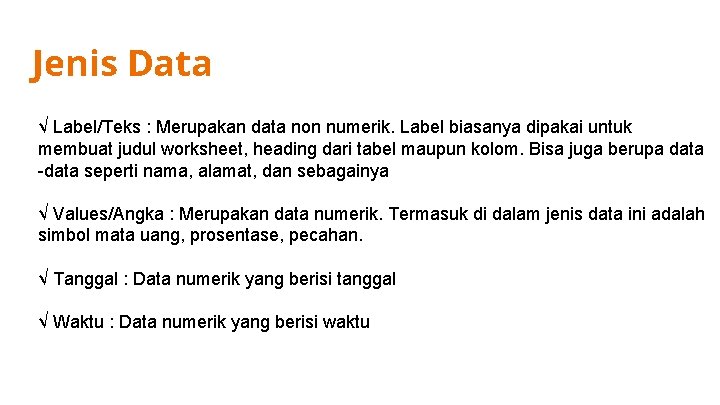 Jenis Data

√ Label/Teks : Merupakan data non numerik. Label biasanya dipakai untuk membuat judul worksheet, heading dari tabel maupun kolom. Bisa juga berupa data -data seperti nama, alamat, dan sebagainya

√ Values/Angka : Merupakan data numerik. Termasuk di dalam jenis data ini adalah simbol mata uang, prosentase, pecahan.

√ Tanggal : Data numerik yang berisi tanggal

√ Waktu : Data numerik yang berisi waktu